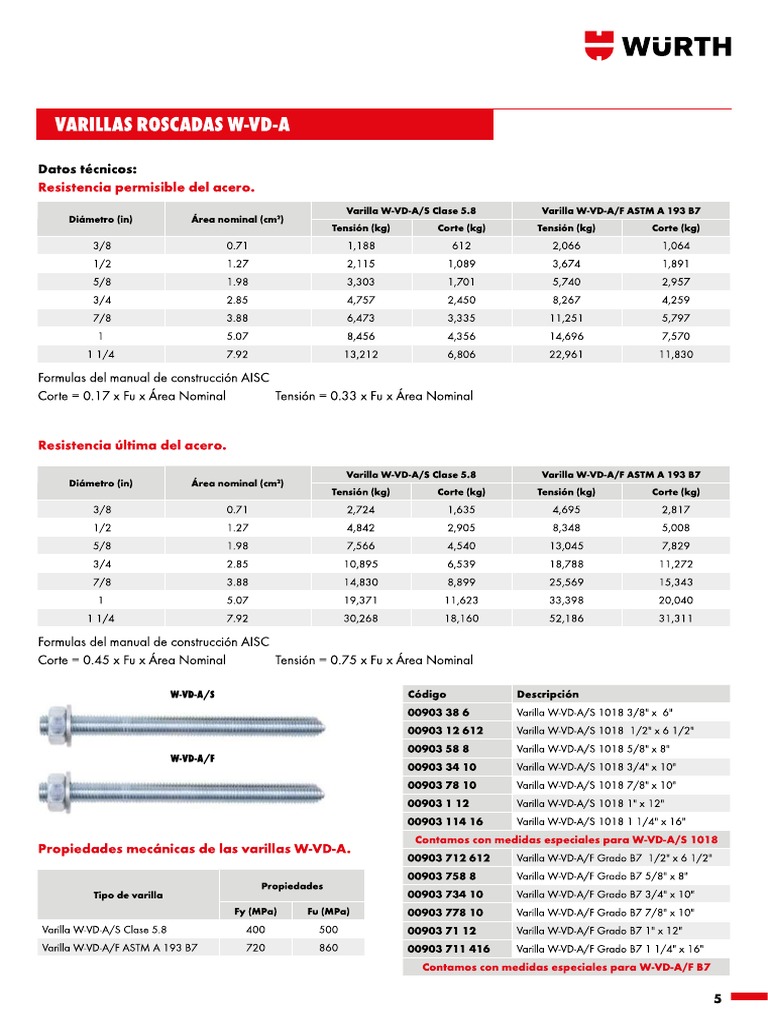 WÜRTH

VARILLAS ROSCADAS W-VD-A

Datos técnicos:
Resistencia permisible del acero.

| Diámetro (in) | Área nominal (cm²) | Varilla W-VD-A/S Clase 5.8 Tensión (kg) | Varilla W-VD-A/S Clase 5.8 Corte (kg) | Varilla W-VD-A/F ASTM A 193 B7 Tensión (kg) | Varilla W-VD-A/F ASTM A 193 B7 Corte (kg) |
|---|---|---|---|---|---|
| 3/8 | 0.71 | 1,188 | 612 | 2,066 | 1,064 |
| 1/2 | 1.27 | 2,115 | 1,089 | 3,674 | 1,891 |
| 5/8 | 1.98 | 3,303 | 1,701 | 5,740 | 2,957 |
| 3/4 | 2.85 | 4,757 | 2,450 | 8,267 | 4,259 |
| 7/8 | 3.88 | 6,473 | 3,335 | 11,251 | 5,797 |
| 1 | 5.07 | 8,456 | 4,356 | 14,696 | 7,570 |
| 1 1/4 | 7.92 | 13,212 | 6,806 | 22,961 | 11,830 |

Formulas del manual de construcción AISC
Corte = 0.17 x Fu x Área Nominal Tensión = 0.33 x Fu x Área Nominal

Resistencia última del acero.

| Diámetro (in) | Área nominal (cm²) | Varilla W-VD-A/S Clase 5.8 Tensión (kg) | Varilla W-VD-A/S Clase 5.8 Corte (kg) | Varilla W-VD-A/F ASTM A 193 B7 Tensión (kg) | Varilla W-VD-A/F ASTM A 193 B7 Corte (kg) |
|---|---|---|---|---|---|
| 3/8 | 0.71 | 2,724 | 1,635 | 4,695 | 2,817 |
| 1/2 | 1.27 | 4,842 | 2,905 | 8,348 | 5,008 |
| 5/8 | 1.98 | 7,566 | 4,540 | 13,045 | 7,829 |
| 3/4 | 2.85 | 10,895 | 6,539 | 18,788 | 11,272 |
| 7/8 | 3.88 | 14,830 | 8,899 | 25,569 | 15,343 |
| 1 | 5.07 | 19,371 | 11,623 | 33,398 | 20,040 |
| 1 1/4 | 7.92 | 30,268 | 18,160 | 52,186 | 31,311 |

Formulas del manual de construcción AISC
Corte = 0.45 x Fu x Área Nominal Tensión = 0.75 x Fu x Área Nominal

W-VD-A/S

W-VD-A/F

Propiedades mecánicas de las varillas W-VD-A.

| Tipo de varilla | Propiedades Fy (MPa) | Propiedades Fu (MPa) |
|---|---|---|
| Varilla W-VD-A/S Clase 5.8 | 400 | 500 |
| Varilla W-VD-A/F ASTM A 193 B7 | 720 | 860 |

| Código | Descripción |
|---|---|
| 00903 38 6 | Varilla W-VD-A/S 1018 3/8" x 6" |
| 00903 12 612 | Varilla W-VD-A/S 1018 1/2" x 6 1/2" |
| 00903 58 8 | Varilla W-VD-A/S 1018 5/8" x 8" |
| 00903 34 10 | Varilla W-VD-A/S 1018 3/4" x 10" |
| 00903 78 10 | Varilla W-VD-A/S 1018 7/8" x 10" |
| 00903 1 12 | Varilla W-VD-A/S 1018 1" x 12" |
| 00903 114 16 | Varilla W-VD-A/S 1018 1 1/4" x 16" |
| Contamos con medidas especiales para W-VD-A/S 1018 | |
| 00903 712 612 | Varilla W-VD-A/F Grado B7 1/2" x 6 1/2" |
| 00903 758 8 | Varilla W-VD-A/F Grado B7 5/8" x 8" |
| 00903 734 10 | Varilla W-VD-A/F Grado B7 3/4" x 10" |
| 00903 778 10 | Varilla W-VD-A/F Grado B7 7/8" x 10" |
| 00903 71 12 | Varilla W-VD-A/F Grado B7 1" x 12" |
| 00903 711 416 | Varilla W-VD-A/F Grado B7 1 1/4" x 16" |
| Contamos con medidas especiales para W-VD-A/F B7 | |

5